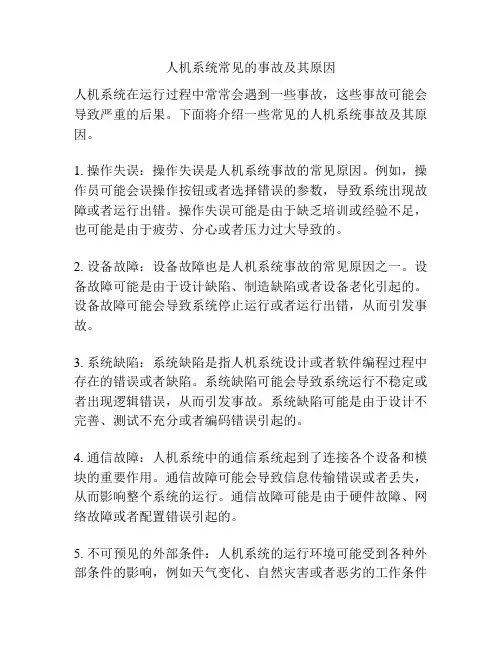 人机系统常见的事故及其原因

人机系统在运行过程中常常会遇到一些事故，这些事故可能会导致严重的后果。下面将介绍一些常见的人机系统事故及其原因。

1. 操作失误：操作失误是人机系统事故的常见原因。例如，操作员可能会误操作按钮或者选择错误的参数，导致系统出现故障或者运行出错。操作失误可能是由于缺乏培训或经验不足，也可能是由于疲劳、分心或者压力过大导致的。

2. 设备故障：设备故障也是人机系统事故的常见原因之一。设备故障可能是由于设计缺陷、制造缺陷或者设备老化引起的。设备故障可能会导致系统停止运行或者运行出错，从而引发事故。

3. 系统缺陷：系统缺陷是指人机系统设计或者软件编程过程中存在的错误或者缺陷。系统缺陷可能会导致系统运行不稳定或者出现逻辑错误，从而引发事故。系统缺陷可能是由于设计不完善、测试不充分或者编码错误引起的。

4. 通信故障：人机系统中的通信系统起到了连接各个设备和模块的重要作用。通信故障可能会导致信息传输错误或者丢失，从而影响整个系统的运行。通信故障可能是由于硬件故障、网络故障或者配置错误引起的。

5. 不可预见的外部条件：人机系统的运行环境可能受到各种外部条件的影响，例如天气变化、自然灾害或者恶劣的工作条件